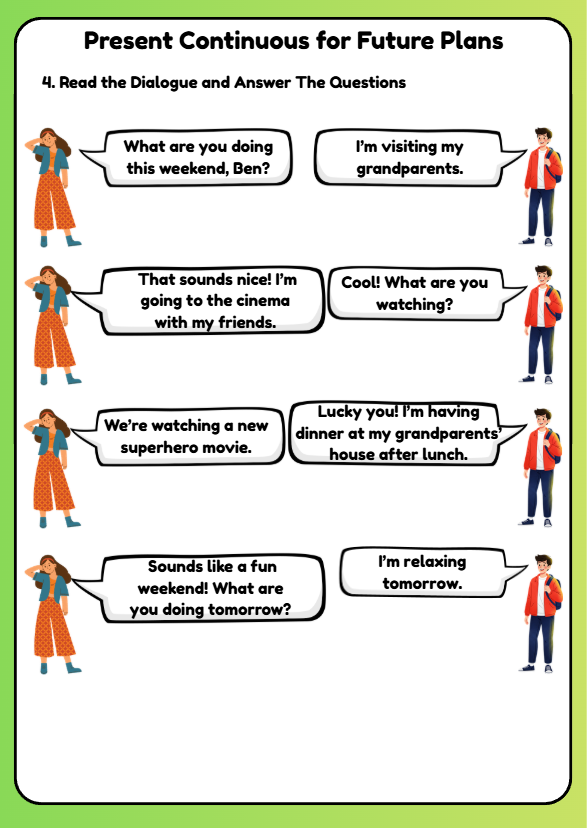 Present Continuous for Future Plans

4. Read the Dialogue and Answer The Questions

What are you doing this weekend, Ben?

I'm visiting my grandparents.

That sounds nice! I'm going to the cinema with my friends.

Cool! What are you watching?

We're watching a new superhero movie.

Lucky you! I'm having dinner at my grandparents' house after lunch.

Sounds like a fun weekend! What are you doing tomorrow?

I'm relaxing tomorrow.